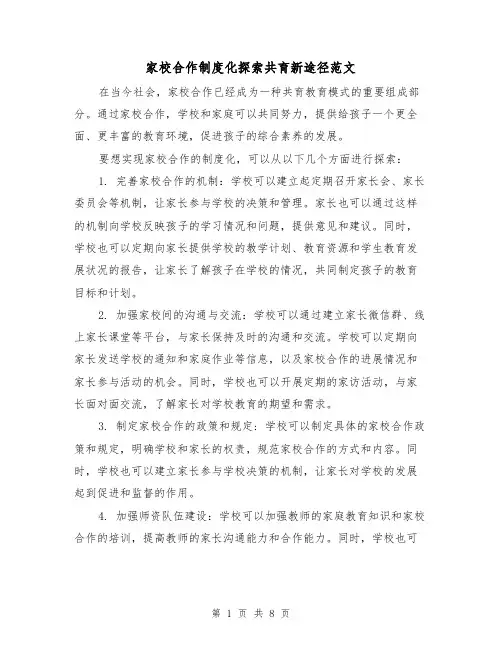 家校合作制度化探索共育新途径范文

在当今社会，家校合作已经成为一种共育教育模式的重要组成部分。通过家校合作，学校和家庭可以共同努力，提供给孩子一个更全面、更丰富的教育环境，促进孩子的综合素养的发展。

要想实现家校合作的制度化，可以从以下几个方面进行探索：

1. 完善家校合作的机制：学校可以建立起定期召开家长会、家长委员会等机制，让家长参与学校的决策和管理。家长也可以通过这样的机制向学校反映孩子的学习情况和问题，提供意见和建议。同时，学校也可以定期向家长提供学校的教学计划、教育资源和学生教育发展状况的报告，让家长了解孩子在学校的情况，共同制定孩子的教育目标和计划。

2. 加强家校间的沟通与交流：学校可以通过建立家长微信群、线上家长课堂等平台，与家长保持及时的沟通和交流。学校可以定期向家长发送学校的通知和家庭作业等信息，以及家校合作的进展情况和家长参与活动的机会。同时，学校也可以开展定期的家访活动，与家长面对面交流，了解家长对学校教育的期望和需求。

3. 制定家校合作的政策和规定：学校可以制定具体的家校合作政策和规定，明确学校和家长的权责，规范家校合作的方式和内容。同时，学校也可以建立家长参与学校决策的机制，让家长对学校的发展起到促进和监督的作用。

4. 加强师资队伍建设：学校可以加强教师的家庭教育知识和家校合作的培训，提高教师的家长沟通能力和合作能力。同时，学校也可

第 1 页 共 8 页